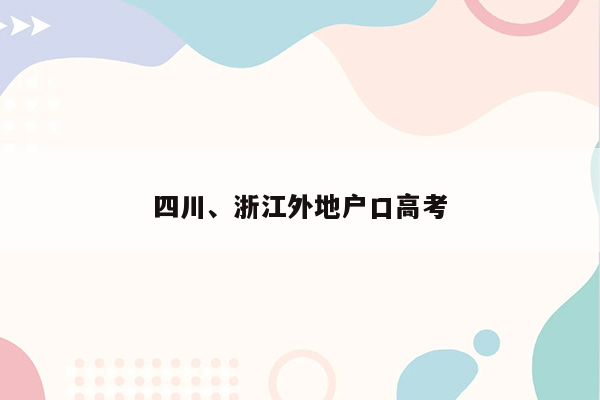 四川、浙江外地户口高考